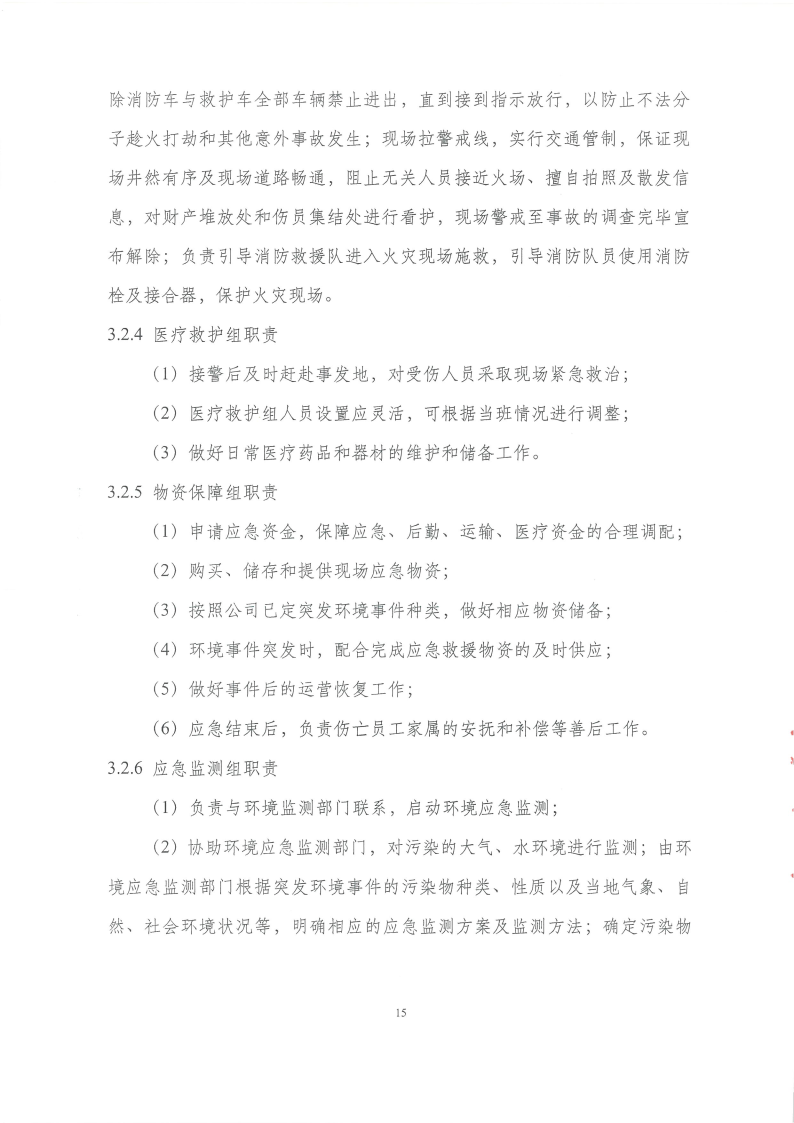 除消防车与救护车全部车辆禁止进出，直到接到指示放行，以防止不法分子趁火打劫和其他意外事故发生；现场拉警戒线，实行交通管制，保证现场井然有序及现场道路畅通，阻止无关人员接近火场、擅自拍照及散发信息，对财产堆放处和伤员集结处进行看护，现场警戒至事故的调查完毕宣布解除；负责引导消防救援队进入火灾现场施救，引导消防队员使用消防栓及接合器，保护火灾现场。

3.2.4 医疗救护组职责

（1）接警后及时赶赴事发地，对受伤人员采取现场紧急救治；

（2）医疗救护组人员设置应灵活，可根据当班情况进行调整；

（3）做好日常医疗药品和器材的维护和储备工作。

3.2.5 物资保障组职责

（1）申请应急资金，保障应急、后勤、运输、医疗资金的合理调配；

（2）购买、储存和提供现场应急物资；

（3）按照公司已定突发环境事件种类，做好相应物资储备；

（4）环境事件突发时，配合完成应急救援物资的及时供应；

（5）做好事件后的运营恢复工作；

（6）应急结束后，负责伤亡员工家属的安抚和补偿等善后工作。

3.2.6 应急监测组职责

（1）负责与环境监测部门联系，启动环境应急监测；

（2）协助环境应急监测部门，对污染的大气、水环境进行监测；由环境应急监测部门根据突发环境事件的污染物种类、性质以及当地气象、自然、社会环境状况等，明确相应的应急监测方案及监测方法；确定污染物

15